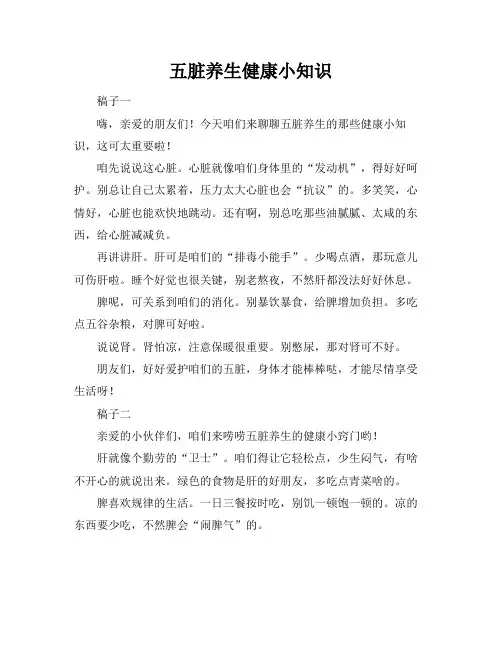 五脏养生健康小知识

稿子一

嗨，亲爱的朋友们！今天咱们来聊聊五脏养生的那些健康小知识，这可太重要啦！

咱先说说这心脏。心脏就像咱们身体里的“发动机”，得好好呵护。别总让自己太累着，压力太大心脏也会“抗议”的。多笑笑，心情好，心脏也能欢快地跳动。还有啊，别总吃那些油腻腻、太咸的东西，给心脏减减负。

再讲讲肝。肝可是咱们的“排毒小能手”。少喝点酒，那玩意儿可伤肝啦。睡个好觉也很关键，别老熬夜，不然肝都没法好好休息。

脾呢，可关系到咱们的消化。别暴饮暴食，给脾增加负担。多吃点五谷杂粮，对脾可好啦。

说说肾。肾怕凉，注意保暖很重要。别憋尿，那对肾可不好。

朋友们，好好爱护咱们的五脏，身体才能棒棒哒，才能尽情享受生活呀！

稿子二

亲爱的小伙伴们，咱们来唠唠五脏养生的健康小窍门哟！

肝就像个勤劳的“卫士”。咱们得让它轻松点，少生闷气，有啥不开心的就说出来。绿色的食物是肝的好朋友，多吃点青菜啥的。

脾喜欢规律的生活。一日三餐按时吃，别饥一顿饱一顿的。凉的东西要少吃，不然脾会“闹脾气”的。